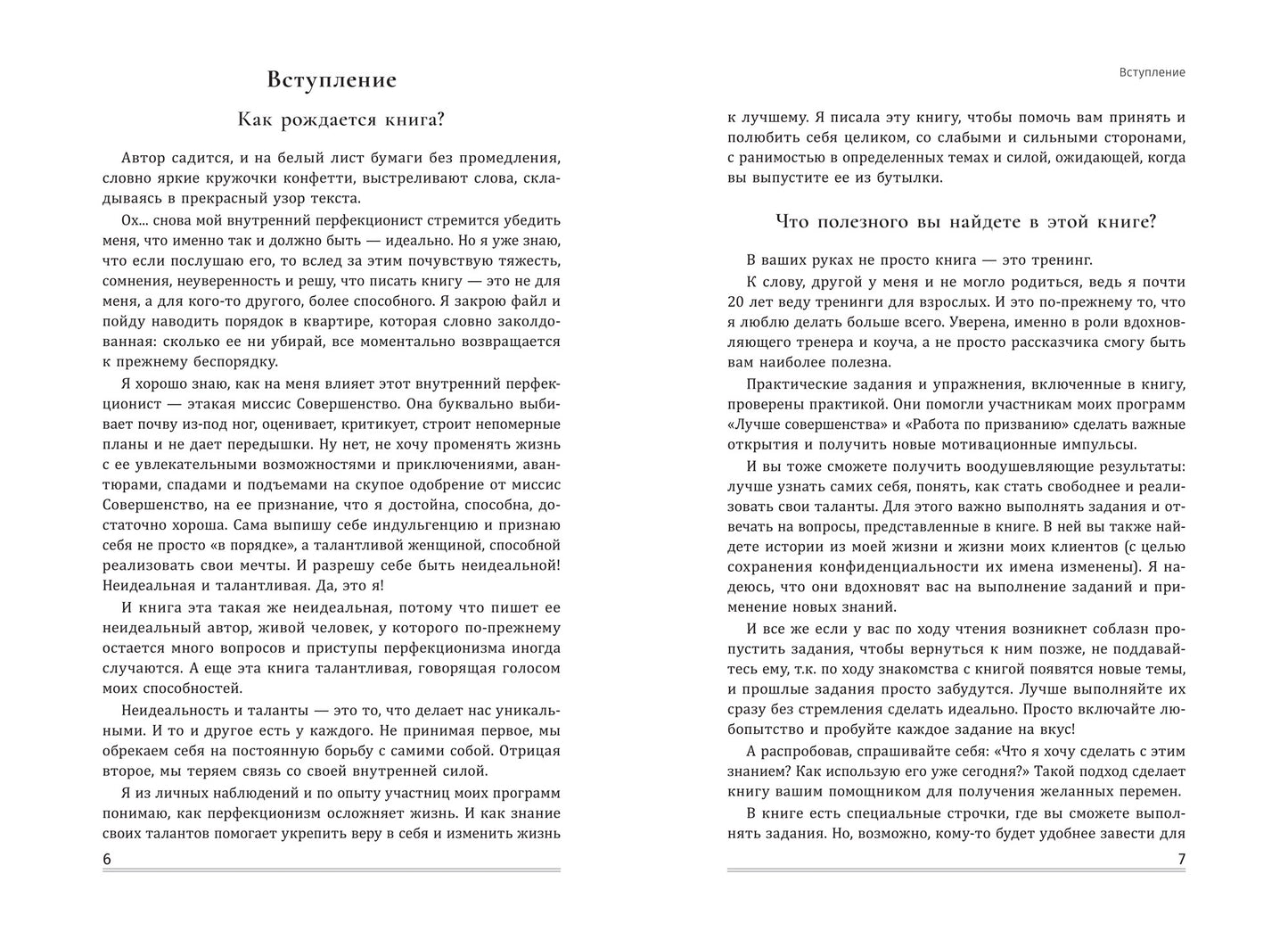 Вступление

Как рождается книга?

Автор садится, и на белый лист бумаги без промедления, словно яркие кружочки конфетти, выстреливают слова, складываясь в прекрасный узор текста.

Ох... снова мой внутренний перфекционист стремится убедить меня, что именно так и должно быть — идеально. Но я уже знаю, что если послушаю его, то вслед за этим почувствую тяжесть, сомнения, неуверенность и решу, что писать книгу — это не для меня, а для кого-то другого, более способного. Я закрою файл и пойду наводить порядок в квартире, которая словно заколдованная: сколько ее ни убирай, все моментально возвращается к прежнему беспорядку.

Я хорошо знаю, как на меня влияет этот внутренний перфекционист — этакая миссис Совершенство. Она буквально выбивает почву из-под ног, оценивает, критикует, строит непомерные планы и не дает передышки. Ну нет, не хочу променять жизнь с ее увлекательными возможностями и приключениями, авантюрами, спадами и подъемами на скупое одобрение от миссис Совершенство, на ее признание, что я достойна, способна, достаточно хороша. Сама выпишу себе индульгенцию и признаю себя не просто «в порядке», а талантливой женщиной, способной реализовать свои мечты. И разрешу себе быть неидеальной! Неидеальная и талантливая. Да, это я!

И книга эта такая же неидеальная, потому что пишет ее неидеальный автор, живой человек, у которого по-прежнему остается много вопросов и приступы перфекционизма иногда случаются. А еще эта книга талантливая, говорящая голосом моих способностей.

Неидеальность и таланты — это то, что делает нас уникальными. И то и другое есть у каждого. Не принимая первое, мы обрекаем себя на постоянную борьбу с самими собой. Отрицая второе, мы теряем связь со своей внутренней силой.

Я из личных наблюдений и по опыту участниц моих программ понимаю, как перфекционизм осложняет жизнь. И как знание своих талантов помогает укрепить веру в себя и изменить жизнь

6

Вступление

к лучшему. Я писала эту книгу, чтобы помочь вам принять и полюбить себя целиком, со слабыми и сильными сторонами, с ранимостью в определенных темах и силой, ожидающей, когда вы выпустите ее из бутылки.

Что полезного вы найдете в этой книге?

В ваших руках не просто книга — это тренинг.

К слову, другой у меня и не могло родиться, ведь я почти 20 лет веду тренинги для взрослых. И это по-прежнему то, что я люблю делать больше всего. Уверена, именно в роли вдохновляющего тренера и коуча, а не просто рассказчика смогу быть вам наиболее полезна.

Практические задания и упражнения, включенные в книгу, проверены практикой. Они помогли участникам моих программ «Лучше совершенства» и «Работа по призванию» сделать важные открытия и получить новые мотивационные импульсы.

И вы тоже сможете получить воодушевляющие результаты: лучше узнать самих себя, понять, как стать свободнее и реализовать свои таланты. Для этого важно выполнять задания и отвечать на вопросы, представленные в книге. В ней вы также найдете истории из моей жизни и жизни моих клиентов (с целью сохранения конфиденциальности их имена изменены). Я надеюсь, что они вдохновят вас на выполнение заданий и применение новых знаний.

И все же если у вас по ходу чтения возникнет соблазн пропустить задания, чтобы вернуться к ним позже, не поддавайтесь ему, т.к. по ходу знакомства с книгой появятся новые темы, и прошлые задания просто забудутся. Лучше выполняйте их сразу без стремления сделать идеально. Просто включайте любопытство и пробуйте каждое задание на вкус!

А распробовав, спрашивайте себя: «Что я хочу сделать с этим знанием? Как использую его уже сегодня?» Такой подход сделает книгу вашим помощником для получения желанных перемен.

В книге есть специальные строчки, где вы сможете выполнять задания. Но, возможно, кому-то будет удобнее завести для

7